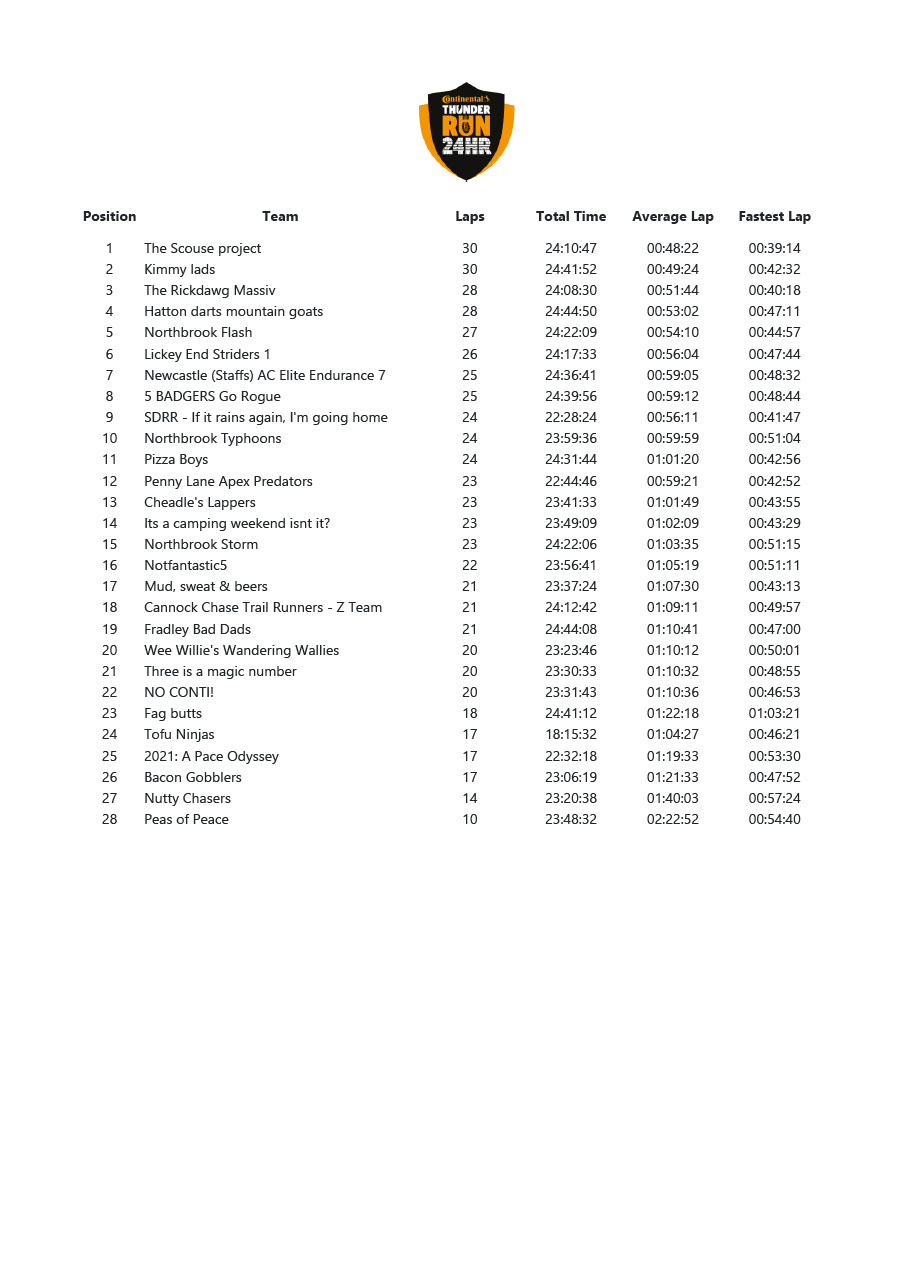 Continental THUNDER RUN 24HR

| Position | Team | Laps | Total Time | Average Lap | Fastest Lap |
|---|---|---|---|---|---|
| 1 | The Scouse project | 30 | 24:10:47 | 00:48:22 | 00:39:14 |
| 2 | Kimmy lads | 30 | 24:41:52 | 00:49:24 | 00:42:32 |
| 3 | The Rickdawg Massiv | 28 | 24:08:30 | 00:51:44 | 00:40:18 |
| 4 | Hatton darts mountain goats | 28 | 24:44:50 | 00:53:02 | 00:47:11 |
| 5 | Northbrook Flash | 27 | 24:22:09 | 00:54:10 | 00:44:57 |
| 6 | Lickey End Striders 1 | 26 | 24:17:33 | 00:56:04 | 00:47:44 |
| 7 | Newcastle (Staffs) AC Elite Endurance 7 | 25 | 24:36:41 | 00:59:05 | 00:48:32 |
| 8 | 5 BADGERS Go Rogue | 25 | 24:39:56 | 00:59:12 | 00:48:44 |
| 9 | SDRR - If it rains again, I'm going home | 24 | 22:28:24 | 00:56:11 | 00:41:47 |
| 10 | Northbrook Typhoons | 24 | 23:59:36 | 00:59:59 | 00:51:04 |
| 11 | Pizza Boys | 24 | 24:31:44 | 01:01:20 | 00:42:56 |
| 12 | Penny Lane Apex Predators | 23 | 22:44:46 | 00:59:21 | 00:42:52 |
| 13 | Cheadle's Lappers | 23 | 23:41:33 | 01:01:49 | 00:43:55 |
| 14 | Its a camping weekend isnt it? | 23 | 23:49:09 | 01:02:09 | 00:43:29 |
| 15 | Northbrook Storm | 23 | 24:22:06 | 01:03:35 | 00:51:15 |
| 16 | Notfantastic5 | 22 | 23:56:41 | 01:05:19 | 00:51:11 |
| 17 | Mud, sweat & beers | 21 | 23:37:24 | 01:07:30 | 00:43:13 |
| 18 | Cannock Chase Trail Runners - Z Team | 21 | 24:12:42 | 01:09:11 | 00:49:57 |
| 19 | Fradley Bad Dads | 21 | 24:44:08 | 01:10:41 | 00:47:00 |
| 20 | Wee Willie's Wandering Wallies | 20 | 23:23:46 | 01:10:12 | 00:50:01 |
| 21 | Three is a magic number | 20 | 23:30:33 | 01:10:32 | 00:48:55 |
| 22 | NO CONTI! | 20 | 23:31:43 | 01:10:36 | 00:46:53 |
| 23 | Fag butts | 18 | 24:41:12 | 01:22:18 | 01:03:21 |
| 24 | Tofu Ninjas | 17 | 18:15:32 | 01:04:27 | 00:46:21 |
| 25 | 2021: A Pace Odyssey | 17 | 22:32:18 | 01:19:33 | 00:53:30 |
| 26 | Bacon Gobblers | 17 | 23:06:19 | 01:21:33 | 00:47:52 |
| 27 | Nutty Chasers | 14 | 23:20:38 | 01:40:03 | 00:57:24 |
| 28 | Peas of Peace | 10 | 23:48:32 | 02:22:52 | 00:54:40 |